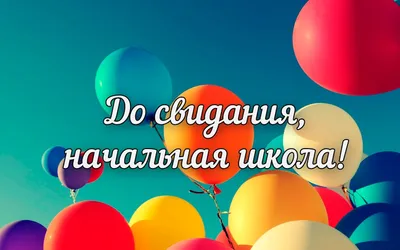 До свидания,
начальная школа!